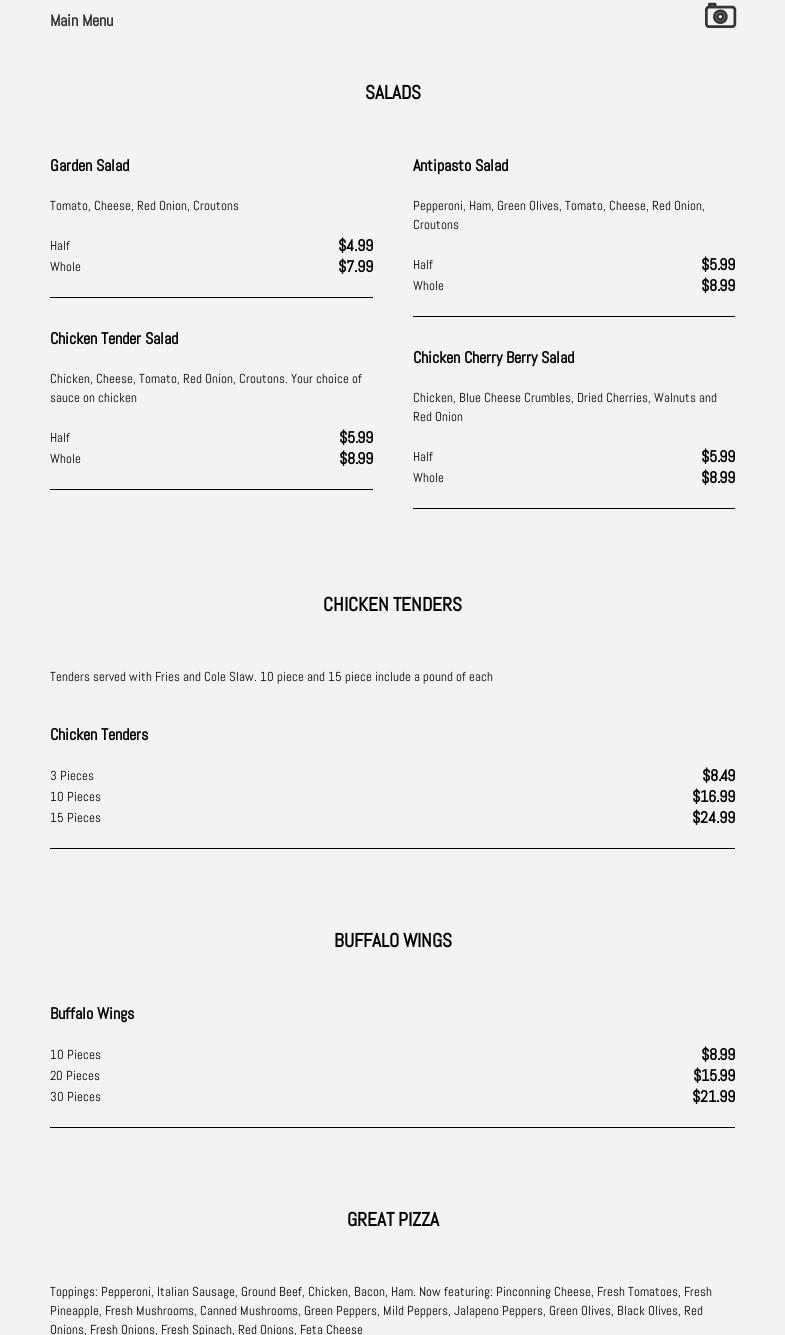 Main Menu

SALADS

Garden Salad

Tomato, Cheese, Red Onion, Croutons

Half $4.99
Whole $7.99

Chicken Tender Salad

Chicken, Cheese, Tomato, Red Onion, Croutons. Your choice of sauce on chicken

Half $5.99
Whole $8.99

Antipasto Salad

Pepperoni, Ham, Green Olives, Tomato, Cheese, Red Onion, Croutons

Half $5.99
Whole $8.99

Chicken Cherry Berry Salad

Chicken, Blue Cheese Crumbles, Dried Cherries, Walnuts and Red Onion

Half $5.99
Whole $8.99

CHICKEN TENDERS

Tenders served with Fries and Cole Slaw. 10 piece and 15 piece include a pound of each

Chicken Tenders

3 Pieces $8.49
10 Pieces $16.99
15 Pieces $24.99

BUFFALO WINGS

Buffalo Wings

10 Pieces $8.99
20 Pieces $15.99
30 Pieces $21.99

GREAT PIZZA

Toppings: Pepperoni, Italian Sausage, Ground Beef, Chicken, Bacon, Ham. Now featuring: Pinconning Cheese, Fresh Tomatoes, Fresh Pineapple, Fresh Mushrooms, Canned Mushrooms, Green Peppers, Mild Peppers, Jalapeno Peppers, Green Olives, Black Olives, Red Onions, Fresh Onions, Fresh Spinach, Red Onions, Feta Cheese